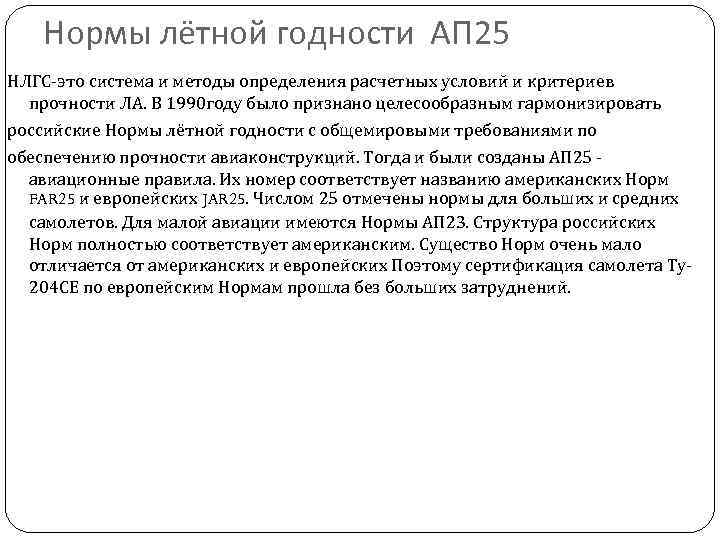 Нормы лётной годности АП25

НЛГС-это система и методы определения расчетных условий и критериев прочности ЛА. В 1990году было признано целесообразным гармонизировать российские Нормы лётной годности с общемировыми требованиями по обеспечению прочности авиаконструкций. Тогда и были созданы АП25 - авиационные правила. Их номер соответствует названию американских Норм FAR25 и европейских JAR25. Числом 25 отмечены нормы для больших и средних самолетов. Для малой авиации имеются Нормы АП23. Структура российских Норм полностью соответствует американским. Существо Норм очень мало отличается от американских и европейских Поэтому сертификация самолета Ту-204СЕ по европейским Нормам прошла без больших затруднений.